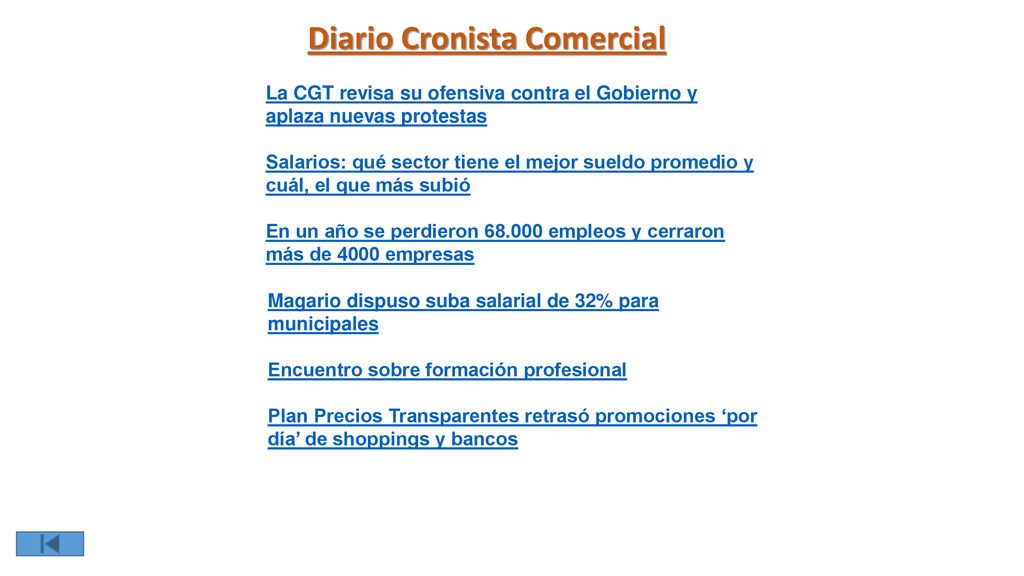 Diario Cronista Comercial

La CGT revisa su ofensiva contra el Gobierno y aplaza nuevas protestas

Salarios: qué sector tiene el mejor sueldo promedio y cuál, el que más subió

En un año se perdieron 68.000 empleos y cerraron más de 4000 empresas

Magario dispuso suba salarial de 32% para municipales

Encuentro sobre formación profesional

Plan Precios Transparentes retrasó promociones ‘por día’ de shoppings y bancos